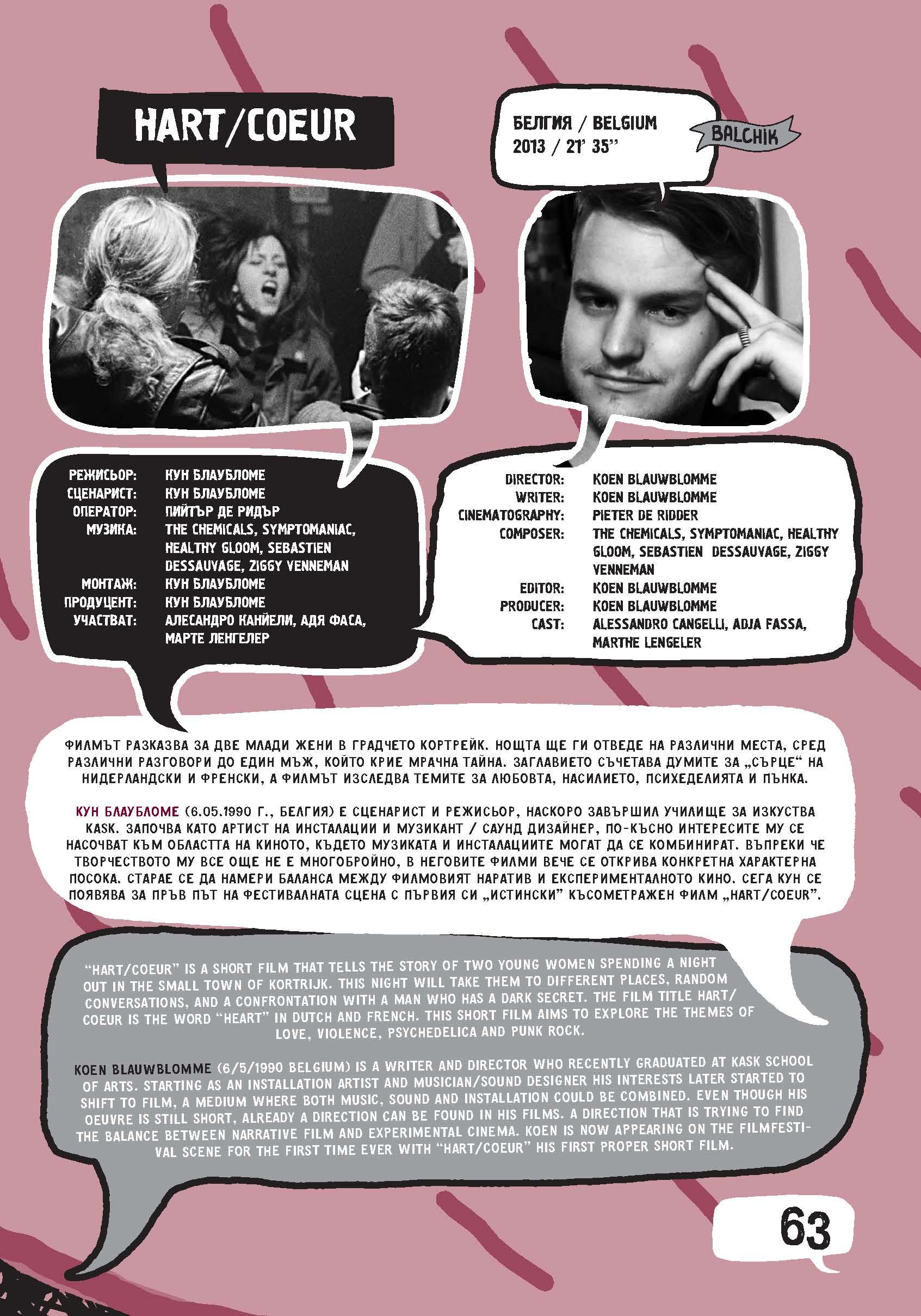 HART/COEUR

БЕЛГИЯ / BELGIUM
2013 / 21' 35''

BALCHIK

РЕЖИСЬОР: КУН БЛАУБЛОМЕ
СЦЕНАРИСТ: КУН БЛАУБЛОМЕ
ОПЕРАТОР: ПИЙТЪР ДЕ РИДЪР
МУЗИКА: THE CHEMICALS, SYMPTOMANIAC, HEALTHY GLOOM, SEBASTIEN DESSAUVAGE, ZIGGY VENNEMAN
МОНТАЖ: КУН БЛАУБЛОМЕ
ПРОДУЦЕНТ: КУН БЛАУБЛОМЕ
УЧАСТВАТ: АЛЕСАНДРО КАНЙЕЛИ, АДЯ ФАСА, МАРТЕ ЛЕНГЕЛЕР

DIRECTOR: KOEN BLAUWBLOMME
WRITER: KOEN BLAUWBLOMME
CINEMATOGRAPHY: PIETER DE RIDDER
COMPOSER: THE CHEMICALS, SYMPTOMANIAC, HEALTHY GLOOM, SEBASTIEN DESSAUVAGE, ZIGGY VENNEMAN
EDITOR: KOEN BLAUWBLOMME
PRODUCER: KOEN BLAUWBLOMME
CAST: ALESSANDRO CANGELLI, ADJA FASSA, MARTHE LENGELER

ФИЛМЪТ РАЗКАЗВА ЗА ДВЕ МЛАДИ ЖЕНИ В ГРАДЧЕТО КОРТРЕЙК. НОЩТА ЩЕ ГИ ОТВЕДЕ НА РАЗЛИЧНИ МЕСТА, СРЕД РАЗЛИЧНИ РАЗГОВОРИ ДО ЕДИН МЪЖ, КОЙТО КРИЕ МРАЧНА ТАЙНА. ЗАГЛАВИЕТО СЪЧЕТАВА ДУМИТЕ ЗА „СЪРЦЕ“ НА НИДЕРЛАНДСКИ И ФРЕНСКИ, А ФИЛМЪТ ИЗСЛЕДВА ТЕМИТЕ ЗА ЛЮБОВТА, НАСИЛИЕТО, ПСИХЕДЕЛИЯТА И ПЪНКА.

КУН БЛАУБЛОМЕ (6.05.1990 Г., БЕЛГИЯ) Е СЦЕНАРИСТ И РЕЖИСЬОР, НАСКОРО ЗАВЪРШИЛ УЧИЛИЩЕ ЗА ИЗКУСТВА KASK. ЗАПОЧВА КАТО АРТИСТ НА ИНСТАЛАЦИИ И МУЗИКАНТ / САУНД ДИЗАЙНЕР, ПО-КЪСНО ИНТЕРЕСИТЕ МУ СЕ НАСОЧВАТ КЪМ ОБЛАСТТА НА КИНОТО, КЪДЕТО МУЗИКАТА И ИНСТАЛАЦИИТЕ МОГАТ ДА СЕ КОМБИНИРАТ. ВЪПРЕКИ ЧЕ ТВОРЧЕСТВОТО МУ ВСЕ ОЩЕ НЕ Е МНОГОБРОЙНО, В НЕГОВИТЕ ФИЛМИ ВЕЧЕ СЕ ОТКРИВА КОНКРЕТНА ХАРАКТЕРНА ПОСОКА. СТАРАЕ СЕ ДА НАМЕРИ БАЛАНСА МЕЖДУ ФИЛМОВИЯТ НАРАТИВ И ЕКСПЕРИМЕНТАЛНОТО КИНО. СЕГА КУН СЕ ПОЯВЯВА ЗА ПРЪВ ПЪТ НА ФЕСТИВАЛНАТА СЦЕНА С ПЪРВИЯ СИ „ИСТИНСКИ" КЪСОМЕТРАЖЕН ФИЛМ „HART/COEUR".

"HART/COEUR" IS A SHORT FILM THAT TELLS THE STORY OF TWO YOUNG WOMEN SPENDING A NIGHT OUT IN THE SMALL TOWN OF KORTRIJK. THIS NIGHT WILL TAKE THEM TO DIFFERENT PLACES, RANDOM CONVERSATIONS, AND A CONFRONTATION WITH A MAN WHO HAS A DARK SECRET. THE FILM TITLE HART/COEUR IS THE WORD "HEART" IN DUTCH AND FRENCH. THIS SHORT FILM AIMS TO EXPLORE THE THEMES OF LOVE, VIOLENCE, PSYCHEDELICA AND PUNK ROCK.

KOEN BLAUWBLOMME (6/5/1990 BELGIUM) IS A WRITER AND DIRECTOR WHO RECENTLY GRADUATED AT KASK SCHOOL OF ARTS. STARTING AS AN INSTALLATION ARTIST AND MUSICIAN/SOUND DESIGNER HIS INTERESTS LATER STARTED TO SHIFT TO FILM, A MEDIUM WHERE BOTH MUSIC, SOUND AND INSTALLATION COULD BE COMBINED. EVEN THOUGH HIS OEUVRE IS STILL SHORT, ALREADY A DIRECTION CAN BE FOUND IN HIS FILMS. A DIRECTION THAT IS TRYING TO FIND THE BALANCE BETWEEN NARRATIVE FILM AND EXPERIMENTAL CINEMA. KOEN IS NOW APPEARING ON THE FILMFESTIVAL SCENE FOR THE FIRST TIME EVER WITH "HART/COEUR" HIS FIRST PROPER SHORT FILM.

63